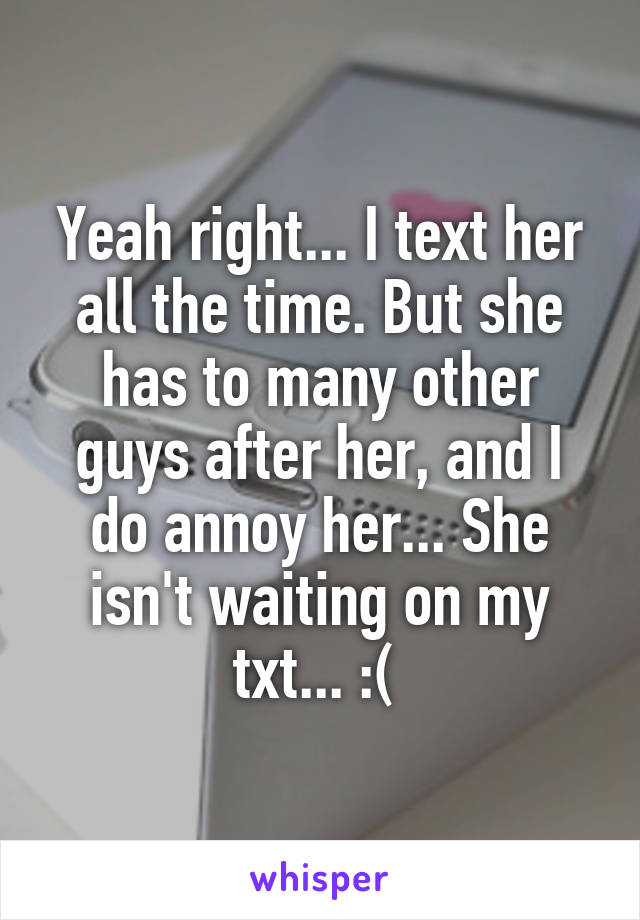 Yeah right... I text her all the time. But she has to many other guys after her, and I do annoy her... She isn't waiting on my txt... :(

whisper